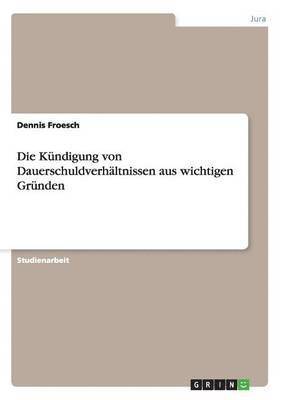 Jura

Dennis Froesch

Die Kündigung von Dauerschuldverhältnissen aus wichtigen Gründen

Studienarbeit

GRIN